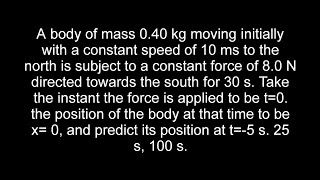 A body of mass 0.40 kg moving initially with a constant speed of 10 ms to the north is subject to a constant force of 8.0 N directed towards the south for 30 s. Take the instant the force is applied to be t=0. the position of the body at that time to be x= 0, and predict its position at t=-5 s. 25 s, 100 s.